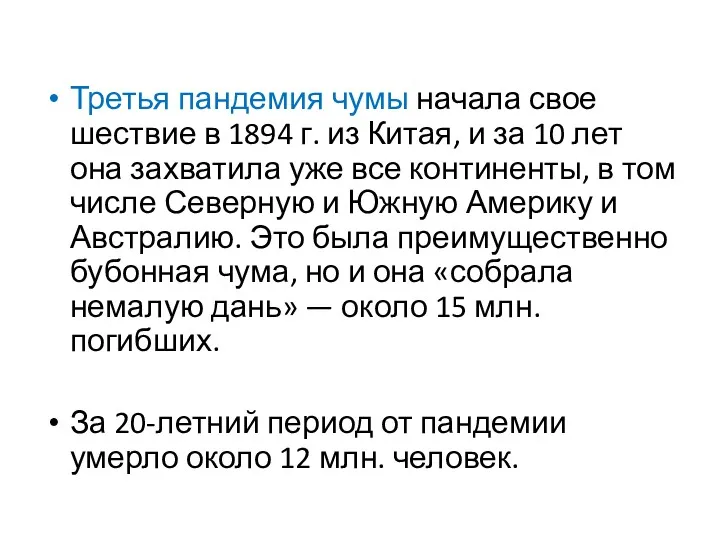 • Третья пандемия чумы начала свое шествие в 1894 г. из Китая, и за 10 лет она захватила уже все континенты, в том числе Северную и Южную Америку и Австралию. Это была преимущественно бубонная чума, но и она «собрала немалую дань» — около 15 млн. погибших.

• За 20-летний период от пандемии умерло около 12 млн. человек.